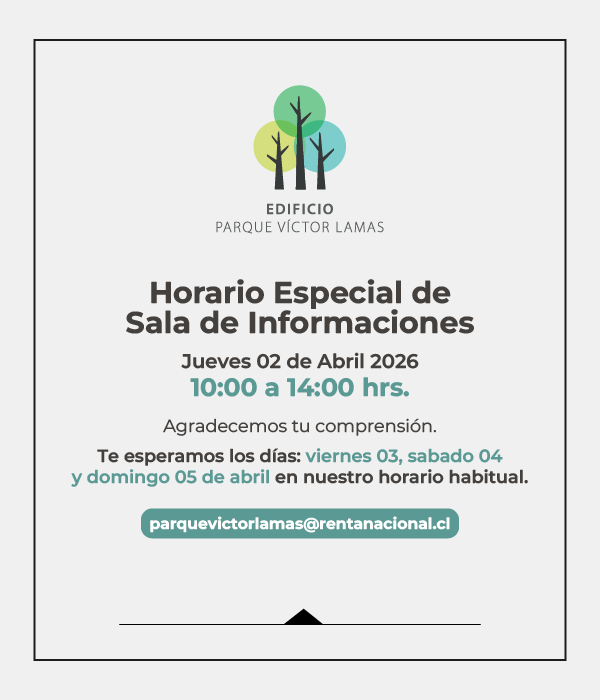 EDIFICIO
PARQUE VÍCTOR LAMAS

Horario Especial de
Sala de Informaciones

Jueves 02 de Abril 2026
10:00 a 14:00 hrs.

Agradecemos tu comprensión.

Te esperamos los días: viernes 03, sabado 04 y domingo 05 de abril en nuestro horario habitual.

parquevictorlamas@rentanacional.cl